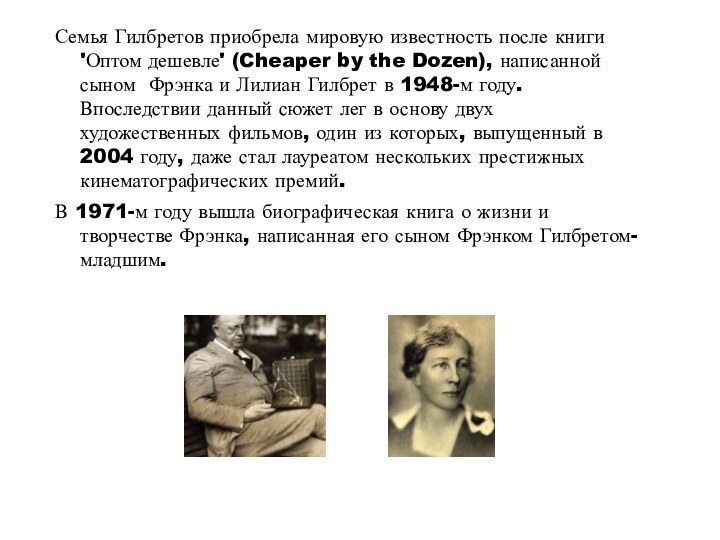 Семья Гилбретов приобрела мировую известность после книги 'Оптом дешевле' (Cheaper by the Dozen), написанной сыном Фрэнка и Лилиан Гилбрет в 1948-м году. Впоследствии данный сюжет лег в основу двух художественных фильмов, один из которых, выпущенный в 2004 году, даже стал лауреатом нескольких престижных кинематографических премий.

В 1971-м году вышла биографическая книга о жизни и творчестве Фрэнка, написанная его сыном Фрэнком Гилбретом-младшим.